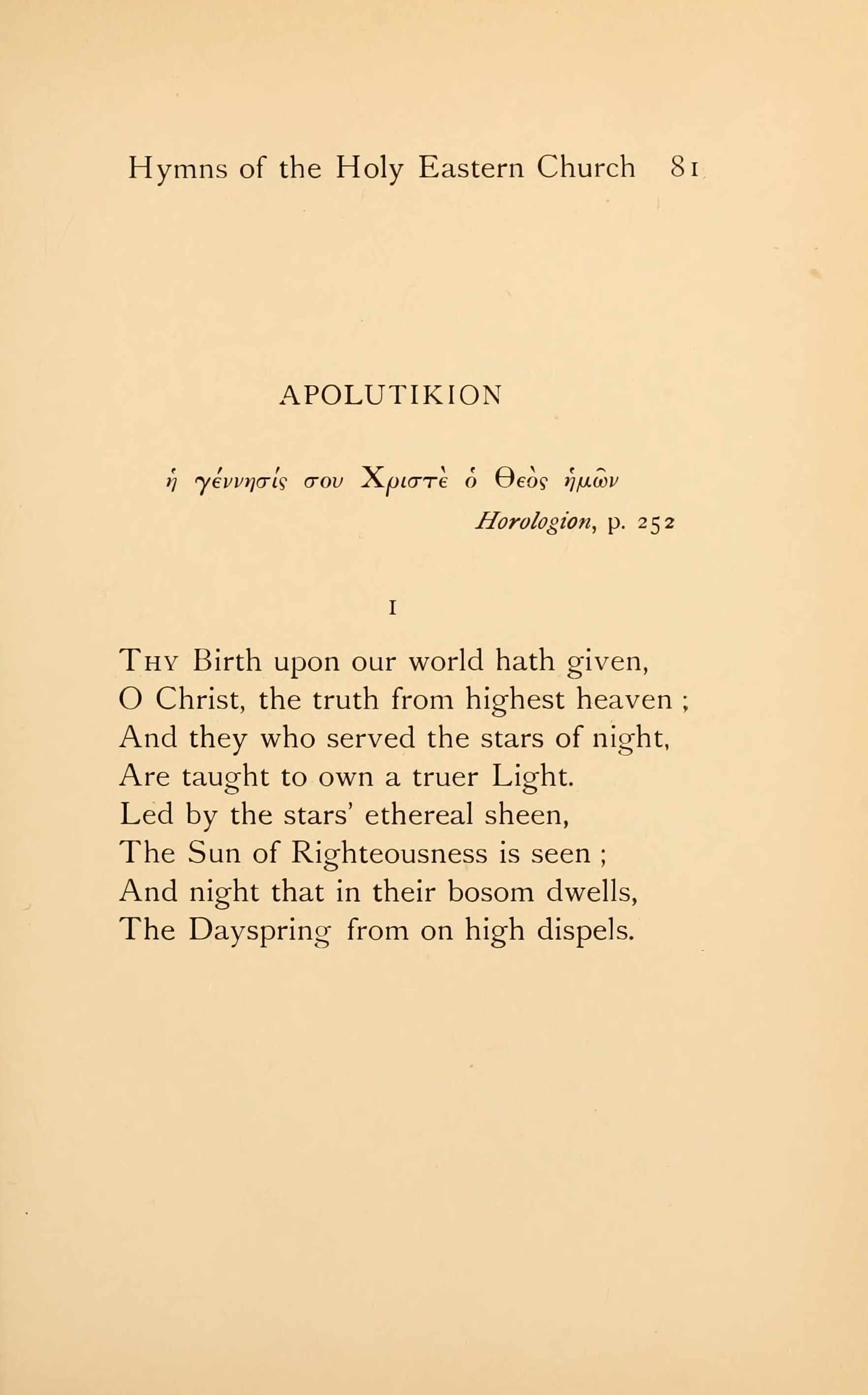 Hymns of the Holy Eastern Church 81

APOLUTIKION

ἡ γέννησίς σου Χριστὲ ὁ Θεὸς ἡμῶν

Horologion, p. 252

I

Thy Birth upon our world hath given,
O Christ, the truth from highest heaven ;
And they who served the stars of night,
Are taught to own a truer Light.
Led by the stars' ethereal sheen,
The Sun of Righteousness is seen ;
And night that in their bosom dwells,
The Dayspring from on high dispels.